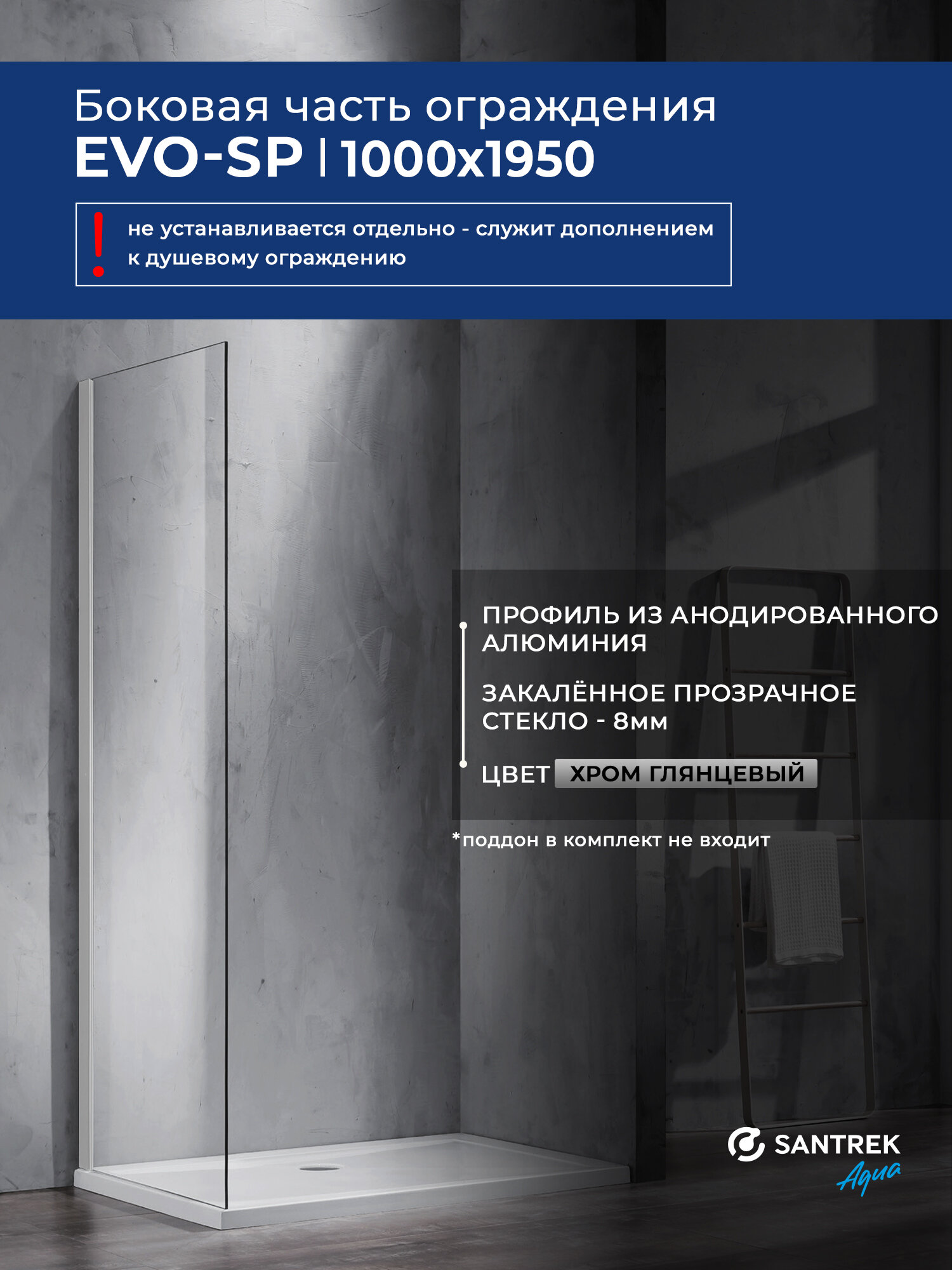 Боковая часть ограждения
EVO-SP | 1000x1950

!
не устанавливается отдельно - служит дополнением к душевому ограждению

ПРОФИЛЬ ИЗ АНОДИРОВАННОГО АЛЮМИНИЯ

ЗАКАЛЁННОЕ ПРОЗРАЧНОЕ СТЕКЛО - 8мм

ЦВЕТ ХРОМ ГЛЯНЦЕВЫЙ

*поддон в комплект не входит

SANTREK Aqua